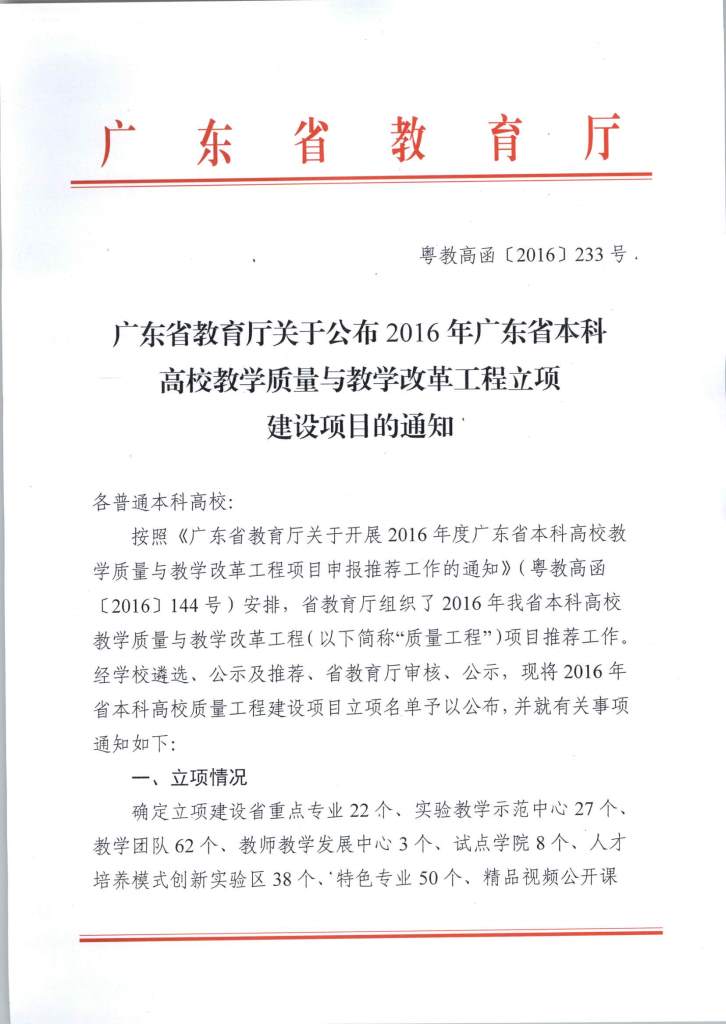 广东省教育厅

粤教高函〔2016〕233号

广东省教育厅关于公布2016年广东省本科高校教学质量与教学改革工程立项建设项目的通知

各普通本科高校：

按照《广东省教育厅关于开展2016年度广东省本科高校教学质量与教学改革工程项目申报推荐工作的通知》（粤教高函〔2016〕144号）安排，省教育厅组织了2016年我省本科高校教学质量与教学改革工程（以下简称“质量工程”）项目推荐工作。经学校遴选、公示及推荐、省教育厅审核、公示，现将2016年省本科高校质量工程建设项目立项名单予以公布，并就有关事项通知如下：

一、立项情况

确定立项建设省重点专业22个、实验教学示范中心27个、教学团队62个、教师教学发展中心3个、试点学院8个、人才培养模式创新实验区38个、特色专业50个、精品视频公开课